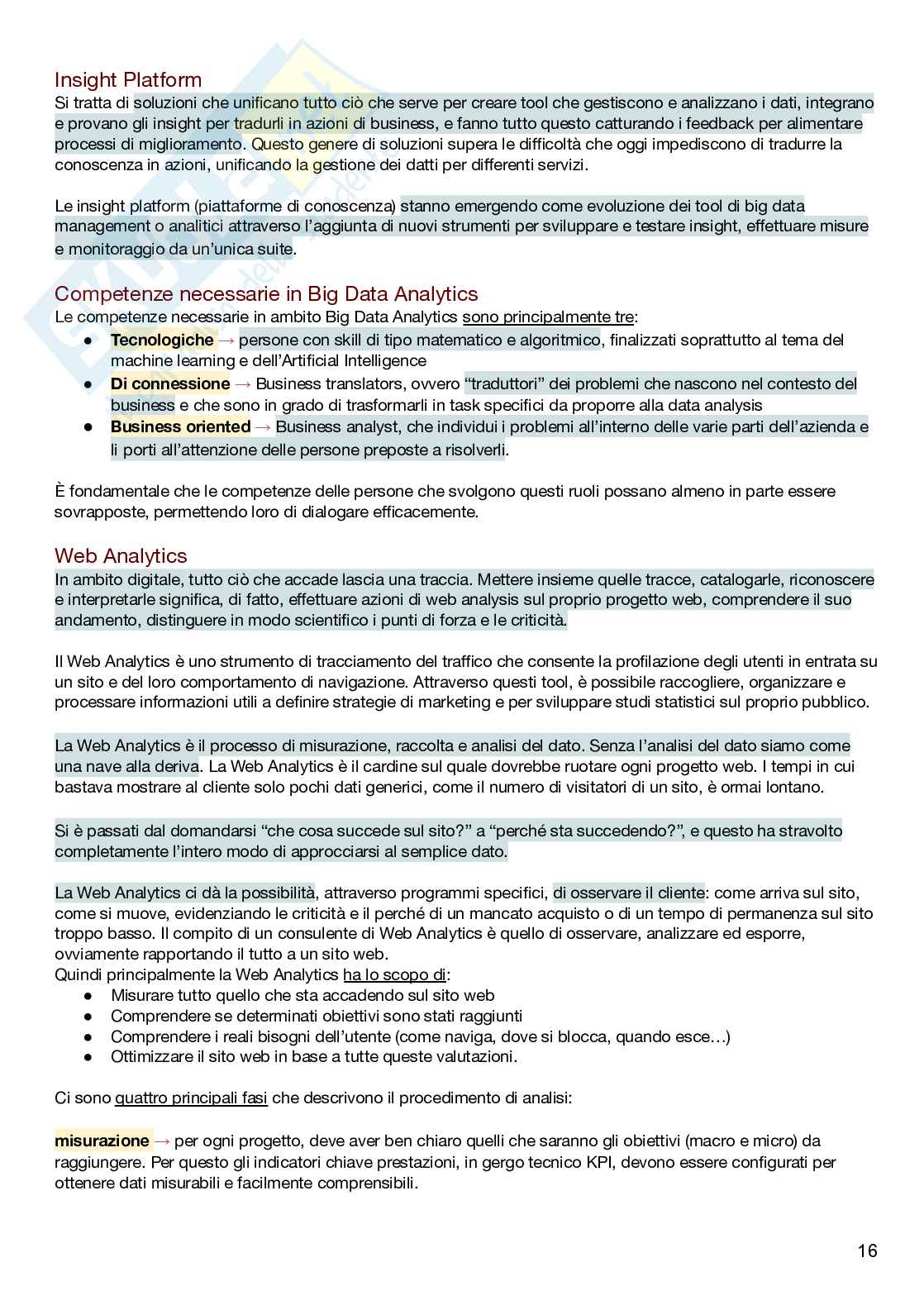 Insight Platform
Si tratta di soluzioni che unificano tutto ciò che serve per creare tool che gestiscono e analizzano i dati, integrano e provano gli insight per tradurli in azioni di business, e fanno tutto questo catturando i feedback per alimentare processi di miglioramento. Questo genere di soluzioni supera le difficoltà che oggi impediscono di tradurre la conoscenza in azioni, unificando la gestione dei datti per differenti servizi.

Le insight platform (piattaforme di conoscenza) stanno emergendo come evoluzione dei tool di big data management o analitici attraverso l'aggiunta di nuovi strumenti per sviluppare e testare insight, effettuare misure e monitoraggio da un'unica suite.

Competenze necessarie in Big Data Analytics
Le competenze necessarie in ambito Big Data Analytics sono principalmente tre:
● Tecnologiche → persone con skill di tipo matematico e algoritmico, finalizzati soprattutto al tema del machine learning e dell'Artificial Intelligence
● Di connessione → Business translators, ovvero "traduttori" dei problemi che nascono nel contesto del business e che sono in grado di trasformarli in task specifici da proporre alla data analysis
● Business oriented → Business analyst, che individui i problemi all'interno delle varie parti dell'azienda e li porti all'attenzione delle persone preposte a risolverli.

È fondamentale che le competenze delle persone che svolgono questi ruoli possano almeno in parte essere sovrapposte, permettendo loro di dialogare efficacemente.

Web Analytics
In ambito digitale, tutto ciò che accade lascia una traccia. Mettere insieme quelle tracce, catalogarle, riconoscere e interpretarle significa, di fatto, effettuare azioni di web analysis sul proprio progetto web, comprendere il suo andamento, distinguere in modo scientifico i punti di forza e le criticità.

Il Web Analytics è uno strumento di tracciamento del traffico che consente la profilazione degli utenti in entrata su un sito e del loro comportamento di navigazione. Attraverso questi tool, è possibile raccogliere, organizzare e processare informazioni utili a definire strategie di marketing e per sviluppare studi statistici sul proprio pubblico.

La Web Analytics è il processo di misurazione, raccolta e analisi del dato. Senza l'analisi del dato siamo come una nave alla deriva. La Web Analytics è il cardine sul quale dovrebbe ruotare ogni progetto web. I tempi in cui bastava mostrare al cliente solo pochi dati generici, come il numero di visitatori di un sito, è ormai lontano.

Si è passati dal domandarsi "che cosa succede sul sito?" a "perché sta succedendo?", e questo ha stravolto completamente l'intero modo di approcciarsi al semplice dato.

La Web Analytics ci dà la possibilità, attraverso programmi specifici, di osservare il cliente: come arriva sul sito, come si muove, evidenziando le criticità e il perché di un mancato acquisto o di un tempo di permanenza sul sito troppo basso. Il compito di un consulente di Web Analytics è quello di osservare, analizzare ed esporre, ovviamente rapportando il tutto a un sito web.
Quindi principalmente la Web Analytics ha lo scopo di:
● Misurare tutto quello che sta accadendo sul sito web
● Comprendere se determinati obiettivi sono stati raggiunti
● Comprendere i reali bisogni dell'utente (come naviga, dove si blocca, quando esce…)
● Ottimizzare il sito web in base a tutte queste valutazioni.

Ci sono quattro principali fasi che descrivono il procedimento di analisi:

misurazione → per ogni progetto, deve aver ben chiaro quelli che saranno gli obiettivi (macro e micro) da raggiungere. Per questo gli indicatori chiave prestazioni, in gergo tecnico KPI, devono essere configurati per ottenere dati misurabili e facilmente comprensibili.

16